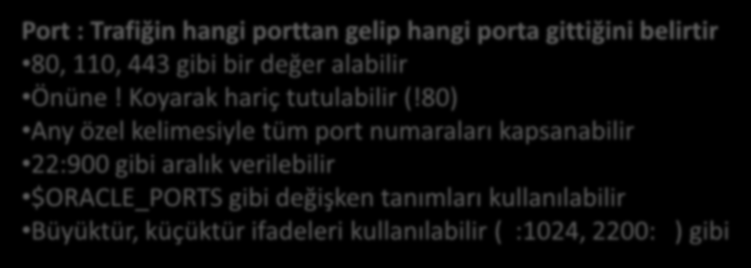 Port : Trafiğin hangi porttan gelip hangi porta gittiğini belirtir

•80, 110, 443 gibi bir değer alabilir

•Önüne ! Koyarak hariç tutulabilir (!80)

•Any özel kelimesiyle tüm port numaraları kapsanabilir

•22:900 gibi aralık verilebilir

•$ORACLE_PORTS gibi değişken tanımları kullanılabilir

•Büyüktür, küçüktür ifadeleri kullanılabilir ( :1024, 2200: ) gibi